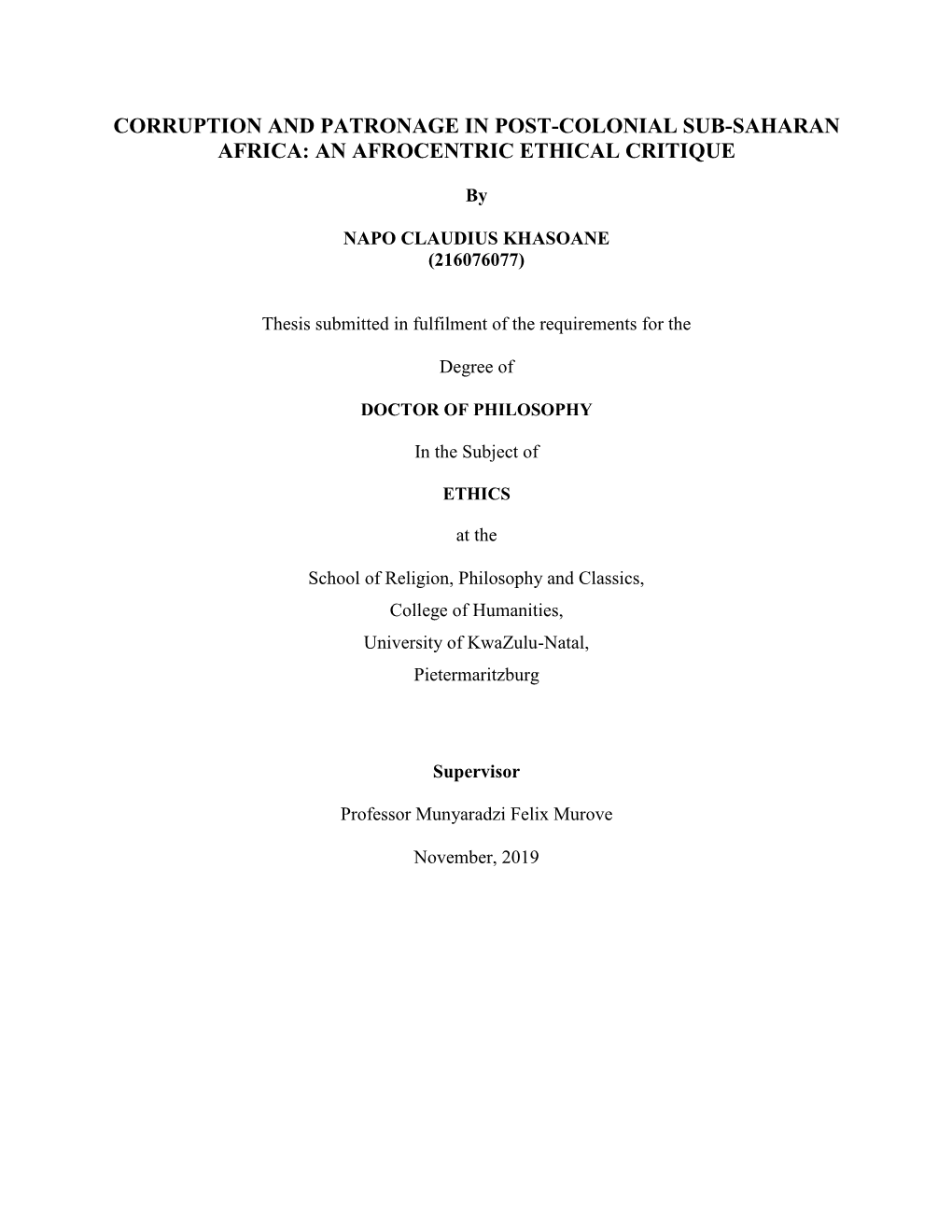 CORRUPTION AND PATRONAGE IN POST-COLONIAL SUB-SAHARAN AFRICA: AN AFROCENTRIC ETHICAL CRITIQUE

By

NAPO CLAUDIUS KHASOANE
(216076077)

Thesis submitted in fulfilment of the requirements for the

Degree of

DOCTOR OF PHILOSOPHY

In the Subject of

ETHICS

at the

School of Religion, Philosophy and Classics,
College of Humanities,
University of KwaZulu-Natal,
Pietermaritzburg

Supervisor

Professor Munyaradzi Felix Murove

November, 2019